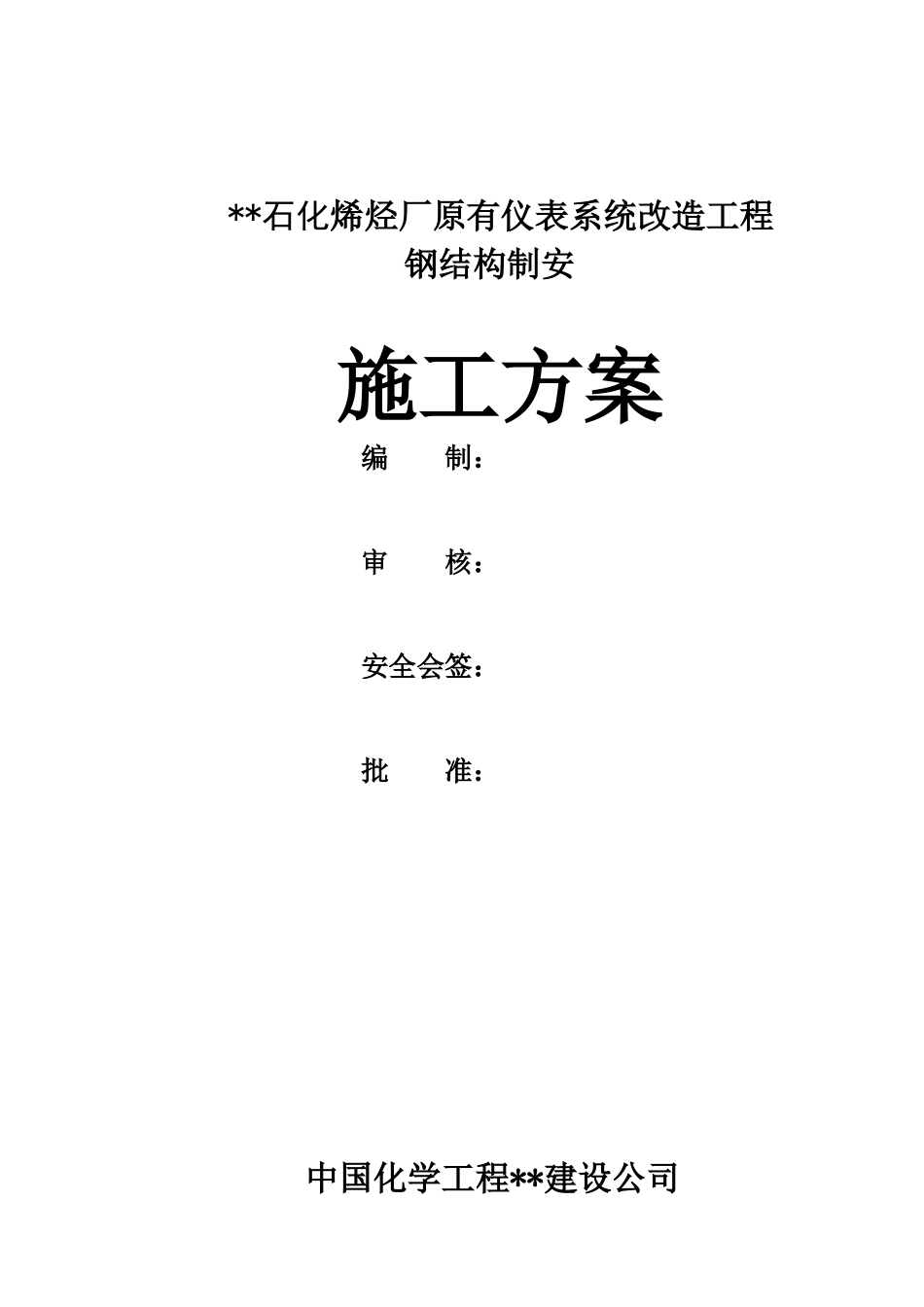 **石化烯烃厂原有仪表系统改造工程
钢结构制安

施工方案

编　　制：

审　　核：

安全会签：

批　　准：

中国化学工程**建设公司